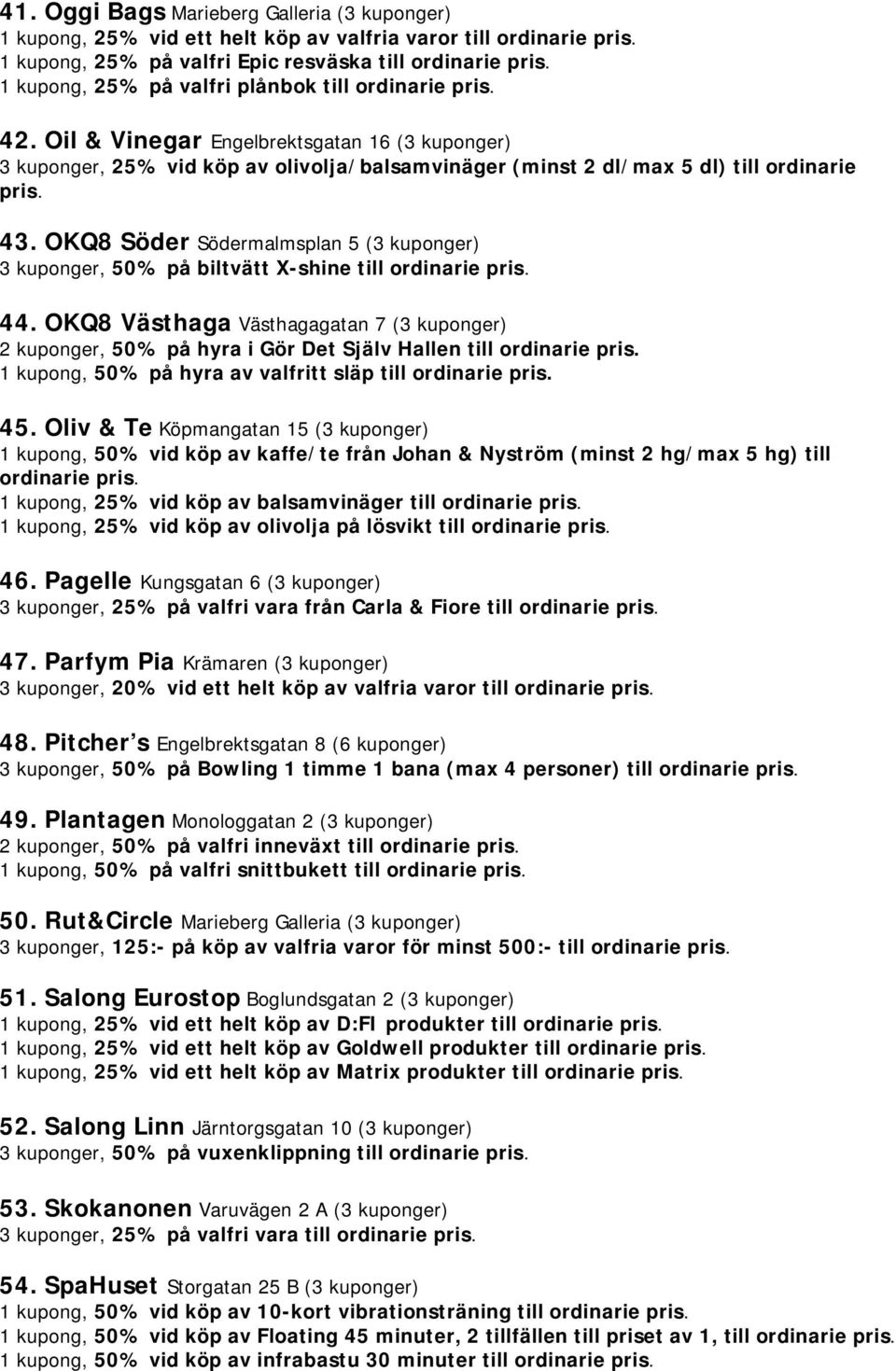 41. Oggi Bags Marieberg Galleria (3 kuponger)
1 kupong, 25% vid ett helt köp av valfria varor till ordinarie pris.
1 kupong, 25% på valfri Epic resväska till ordinarie pris.
1 kupong, 25% på valfri plånbok till ordinarie pris.

42. Oil & Vinegar Engelbrektsgatan 16 (3 kuponger)
3 kuponger, 25% vid köp av olivolja/balsamvinäger (minst 2 dl/max 5 dl) till ordinarie pris.

43. OKQ8 Söder Södermalmsplan 5 (3 kuponger)
3 kuponger, 50% på biltvätt X-shine till ordinarie pris.

44. OKQ8 Västhaga Västhagagatan 7 (3 kuponger)
2 kuponger, 50% på hyra i Gör Det Själv Hallen till ordinarie pris.
1 kupong, 50% på hyra av valfritt släp till ordinarie pris.

45. Oliv & Te Köpmangatan 15 (3 kuponger)
1 kupong, 50% vid köp av kaffe/te från Johan & Nyström (minst 2 hg/max 5 hg) till ordinarie pris.
1 kupong, 25% vid köp av balsamvinäger till ordinarie pris.
1 kupong, 25% vid köp av olivolja på lösvikt till ordinarie pris.

46. Pagelle Kungsgatan 6 (3 kuponger)
3 kuponger, 25% på valfri vara från Carla & Fiore till ordinarie pris.

47. Parfym Pia Krämaren (3 kuponger)
3 kuponger, 20% vid ett helt köp av valfria varor till ordinarie pris.

48. Pitcher s Engelbrektsgatan 8 (6 kuponger)
3 kuponger, 50% på Bowling 1 timme 1 bana (max 4 personer) till ordinarie pris.

49. Plantagen Monologgatan 2 (3 kuponger)
2 kuponger, 50% på valfri inneväxt till ordinarie pris.
1 kupong, 50% på valfri snittbukett till ordinarie pris.

50. Rut&Circle Marieberg Galleria (3 kuponger)
3 kuponger, 125:- på köp av valfria varor för minst 500:- till ordinarie pris.

51. Salong Eurostop Boglundsgatan 2 (3 kuponger)
1 kupong, 25% vid ett helt köp av D:FI produkter till ordinarie pris.
1 kupong, 25% vid ett helt köp av Goldwell produkter till ordinarie pris.
1 kupong, 25% vid ett helt köp av Matrix produkter till ordinarie pris.

52. Salong Linn Järntorgsgatan 10 (3 kuponger)
3 kuponger, 50% på vuxenklippning till ordinarie pris.

53. Skokanonen Varuvägen 2 A (3 kuponger)
3 kuponger, 25% på valfri vara till ordinarie pris.

54. SpaHuset Storgatan 25 B (3 kuponger)
1 kupong, 50% vid köp av 10-kort vibrationsträning till ordinarie pris.
1 kupong, 50% vid köp av Floating 45 minuter, 2 tillfällen till priset av 1, till ordinarie pris.
1 kupong, 50% vid köp av infrabastu 30 minuter till ordinarie pris.